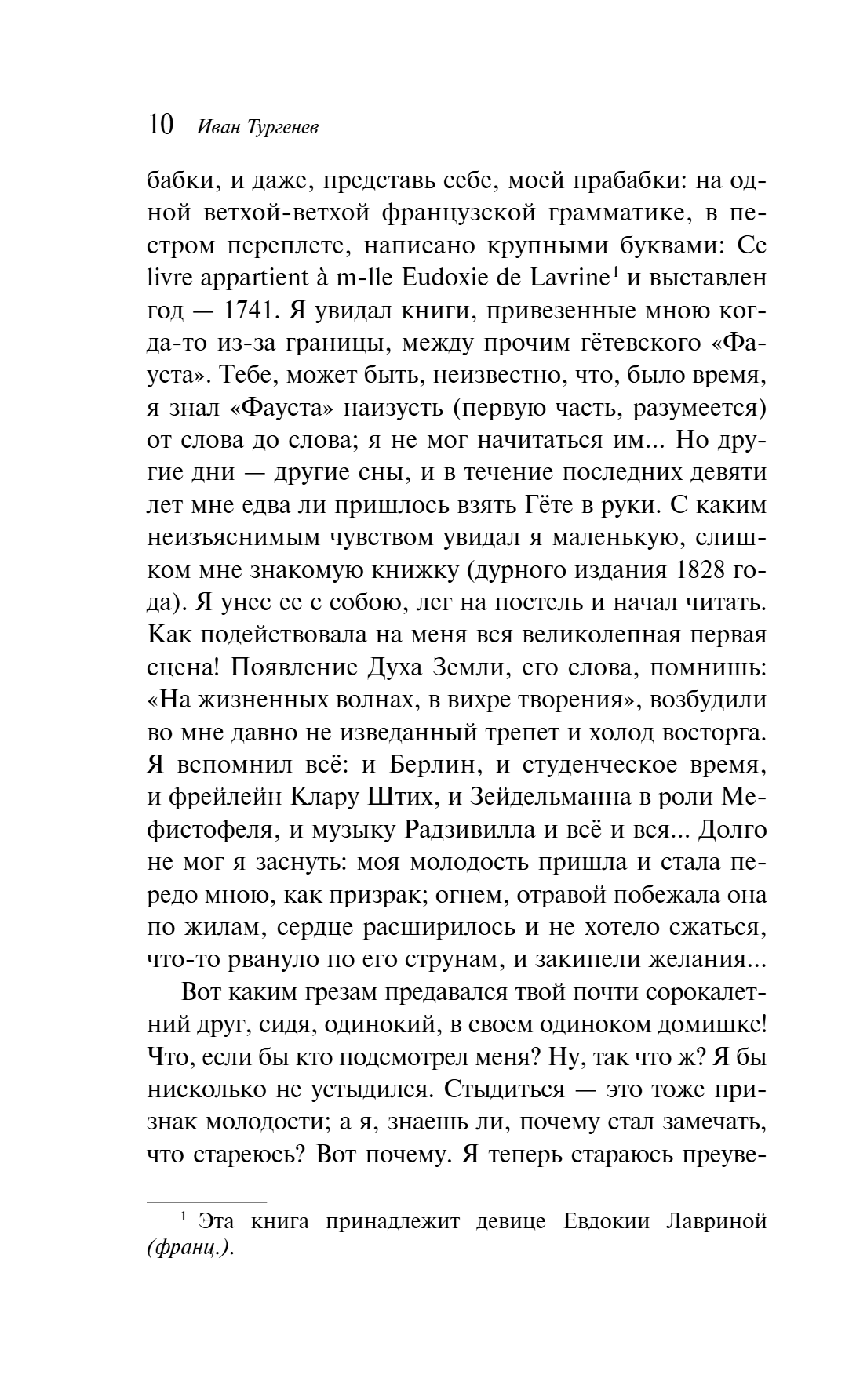 10 Иван Тургенев

бабки, и даже, представь себе, моей прабабки: на одной ветхой-ветхой французской грамматике, в пестром переплете, написано крупными буквами: Ce livre appartient à m-lle Eudoxie de Lavrine$^1$ и выставлен год — 1741. Я увидал книги, привезенные мною когда-то из-за границы, между прочим гётевского «Фауста». Тебе, может быть, неизвестно, что, было время, я знал «Фауста» наизусть (первую часть, разумеется) от слова до слова; я не мог начитаться им... Но другие дни — другие сны, и в течение последних девяти лет мне едва ли пришлось взять Гёте в руки. С каким неизъяснимым чувством увидал я маленькую, слишком мне знакомую книжку (дурного издания 1828 года). Я унес ее с собою, лег на постель и начал читать. Как подействовала на меня вся великолепная первая сцена! Появление Духа Земли, его слова, помнишь: «На жизненных волнах, в вихре творения», возбудили во мне давно не изведанный трепет и холод восторга. Я вспомнил всё: и Берлин, и студенческое время, и фрейлейн Клару Штих, и Зейдельманна в роли Мефистофеля, и музыку Радзивилла и всё и вся... Долго не мог я заснуть: моя молодость пришла и стала передо мною, как призрак; огнем, отравой побежала она по жилам, сердце расширилось и не хотело сжаться, что-то рвануло по его струнам, и закипели желания...

Вот каким грезам предавался твой почти сорокалетний друг, сидя, одинокий, в своем одиноком домишке! Что, если бы кто подсмотрел меня? Ну, так что ж? Я бы нисколько не устыдился. Стыдиться — это тоже признак молодости; а я, знаешь ли, почему стал замечать, что стареюсь? Вот почему. Я теперь стараюсь преуве-

$^1$ Эта книга принадлежит девице Евдокии Лавриной (франц.).